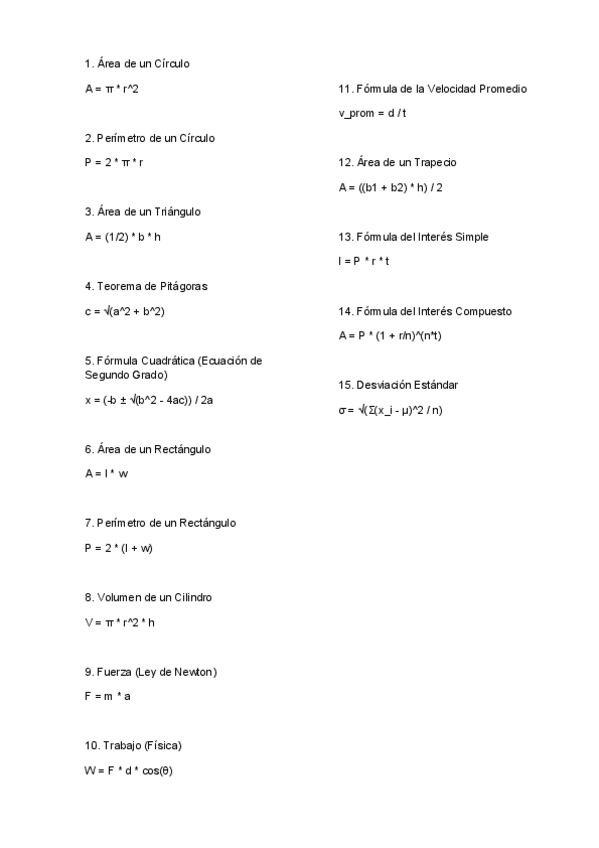 1. Área de un Círculo

A = π * r^2

2. Perímetro de un Círculo

P = 2 * π * r

3. Área de un Triángulo

A = (1/2) * b * h

4. Teorema de Pitágoras

c = √(a^2 + b^2)

5. Fórmula Cuadrática (Ecuación de Segundo Grado)

x = (-b ± √(b^2 - 4ac)) / 2a

6. Área de un Rectángulo

A = l * w

7. Perímetro de un Rectángulo

P = 2 * (l + w)

8. Volumen de un Cilindro

V = π * r^2 * h

9. Fuerza (Ley de Newton)

F = m * a

10. Trabajo (Física)

W = F * d * cos(θ)

11. Fórmula de la Velocidad Promedio

v_prom = d / t

12. Área de un Trapecio

A = ((b1 + b2) * h) / 2

13. Fórmula del Interés Simple

I = P * r * t

14. Fórmula del Interés Compuesto

A = P * (1 + r/n)^(n*t)

15. Desviación Estándar

σ = √(Σ(x_i - μ)^2 / n)